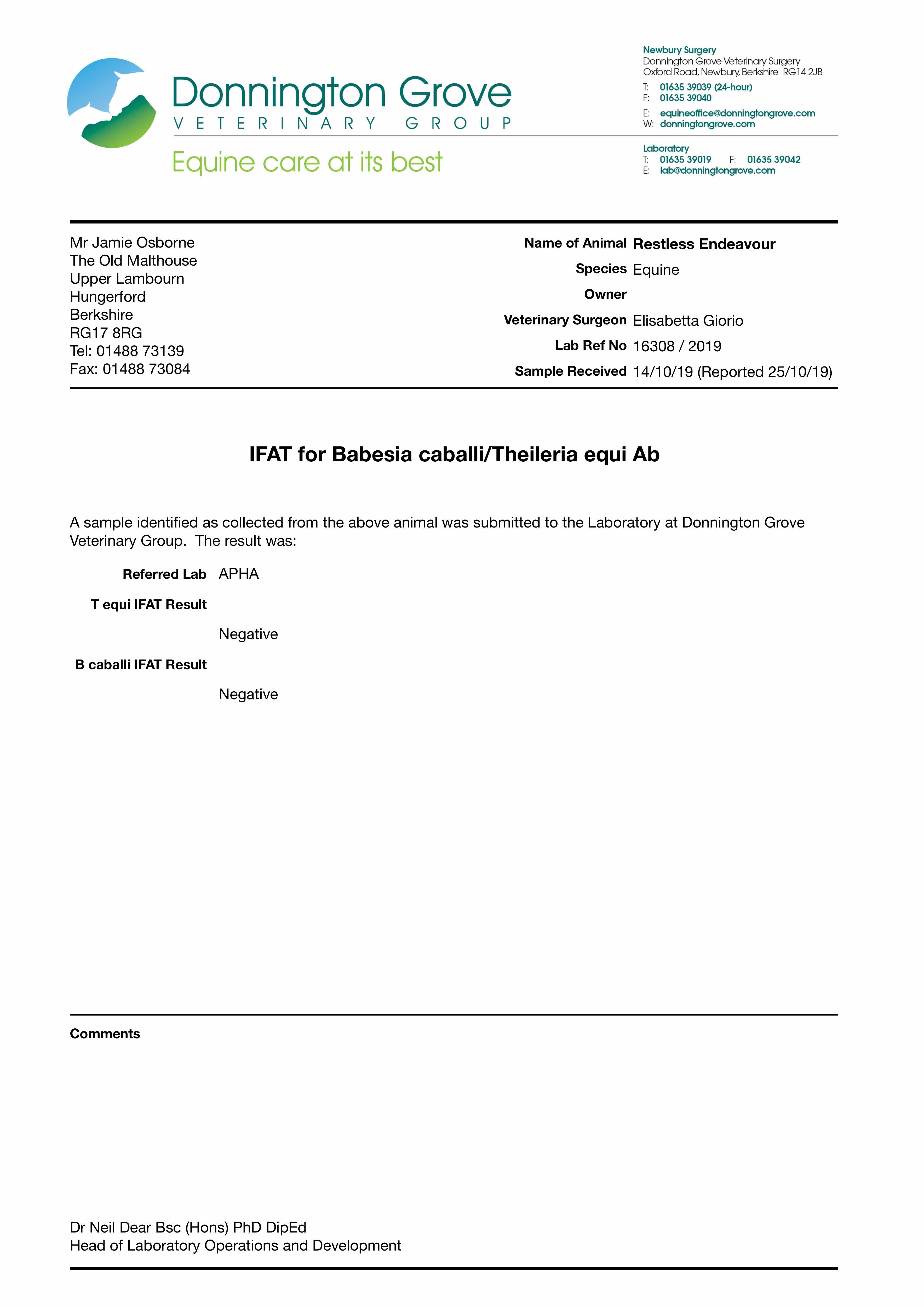 Donnington Grove
VETERINARY GROUP
Equine care at its best

Newbury Surgery
Donnington Grove Veterinary Surgery
Oxford Road, Newbury, Berkshire RG14 2JB
T: 01635 39039 (24-hour)
F: 01635 39040
E: equineoffice@donningtongrove.com
W: donningtongrove.com

Laboratory
T: 01635 39019 F: 01635 39042
E: lab@donningtongrove.com

Mr Jamie Osborne
The Old Malthouse
Upper Lambourn
Hungerford
Berkshire
RG17 8RG
Tel: 01488 73139
Fax: 01488 73084

Name of Animal Restless Endeavour
Species Equine
Owner
Veterinary Surgeon Elisabetta Giorio
Lab Ref No 16308 / 2019
Sample Received 14/10/19 (Reported 25/10/19)

IFAT for Babesia caballi/Theileria equi Ab

A sample identified as collected from the above animal was submitted to the Laboratory at Donnington Grove Veterinary Group. The result was:

Referred Lab APHA
T equi IFAT Result
Negative
B caballi IFAT Result
Negative

Comments

Dr Neil Dear Bsc (Hons) PhD DipEd
Head of Laboratory Operations and Development